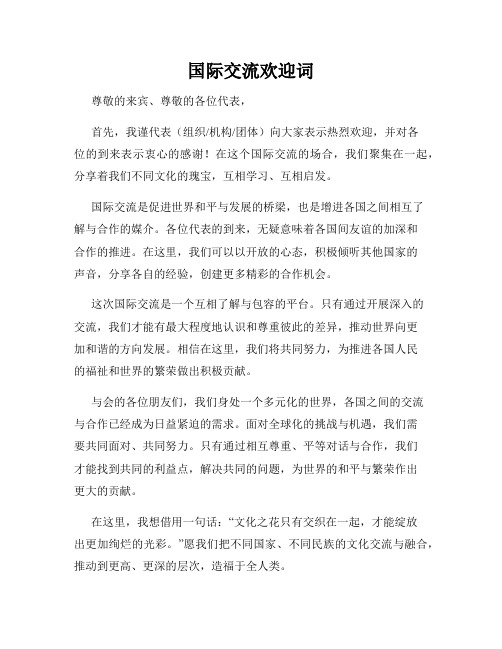 国际交流欢迎词

尊敬的来宾、尊敬的各位代表，

首先，我谨代表（组织/机构/团体）向大家表示热烈欢迎，并对各位的到来表示衷心的感谢！在这个国际交流的场合，我们聚集在一起，分享着我们不同文化的瑰宝，互相学习、互相启发。

国际交流是促进世界和平与发展的桥梁，也是增进各国之间相互了解与合作的媒介。各位代表的到来，无疑意味着各国间友谊的加深和合作的推进。在这里，我们可以以开放的心态，积极倾听其他国家的声音，分享各自的经验，创建更多精彩的合作机会。

这次国际交流是一个互相了解与包容的平台。只有通过开展深入的交流，我们才能有最大程度地认识和尊重彼此的差异，推动世界向更加和谐的方向发展。相信在这里，我们将共同努力，为推进各国人民的福祉和世界的繁荣做出积极贡献。

与会的各位朋友们，我们身处一个多元化的世界，各国之间的交流与合作已经成为日益紧迫的需求。面对全球化的挑战与机遇，我们需要共同面对、共同努力。只有通过相互尊重、平等对话与合作，我们才能找到共同的利益点，解决共同的问题，为世界的和平与繁荣作出更大的贡献。

在这里，我想借用一句话：“文化之花只有交织在一起，才能绽放出更加绚烂的光彩。”愿我们把不同国家、不同民族的文化交流与融合，推动到更高、更深的层次，造福于全人类。